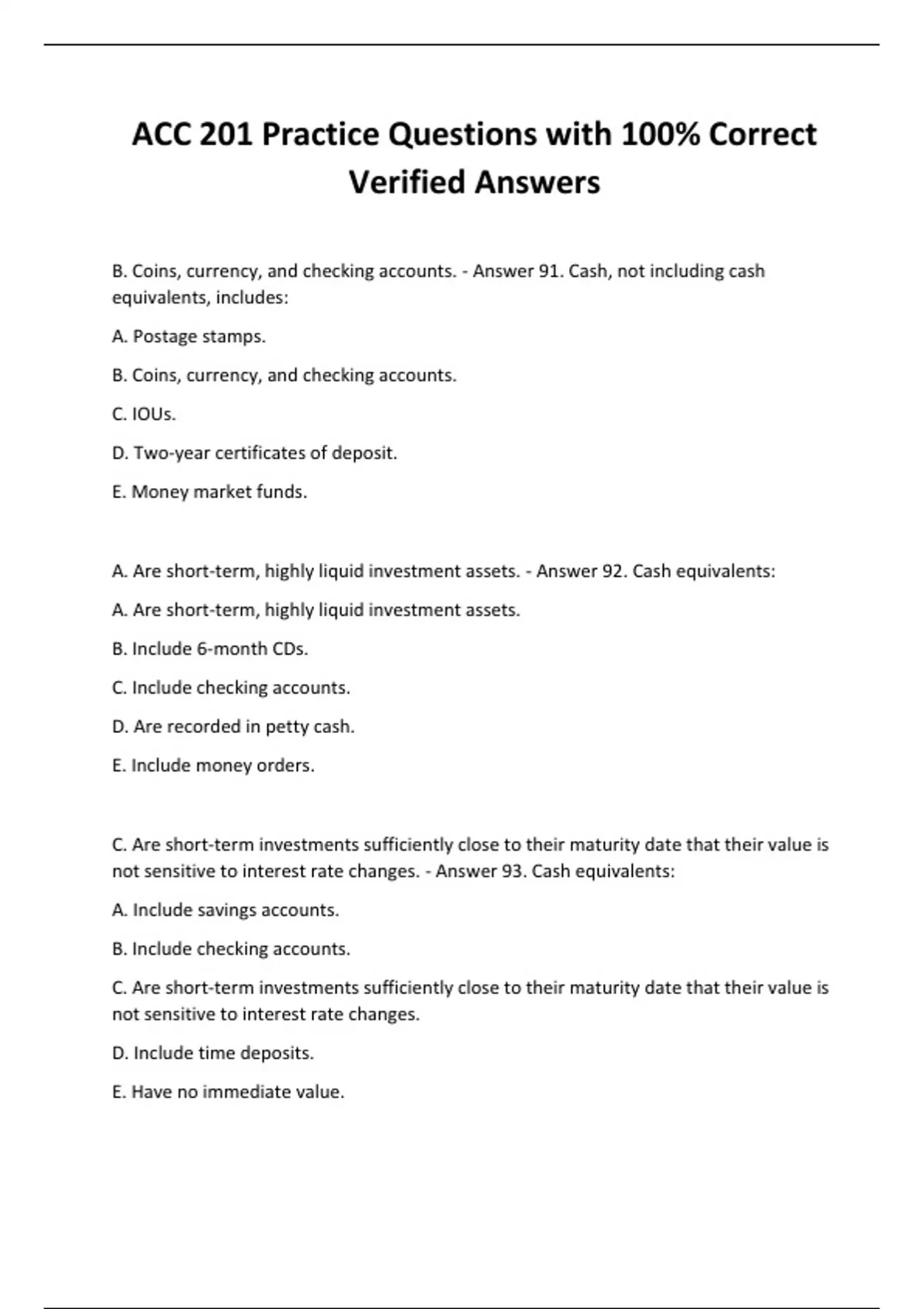 ACC 201 Practice Questions with 100% Correct Verified Answers

B. Coins, currency, and checking accounts. - Answer 91. Cash, not including cash equivalents, includes:

A. Postage stamps.

B. Coins, currency, and checking accounts.

C. IOUs.

D. Two-year certificates of deposit.

E. Money market funds.

A. Are short-term, highly liquid investment assets. - Answer 92. Cash equivalents:

A. Are short-term, highly liquid investment assets.

B. Include 6-month CDs.

C. Include checking accounts.

D. Are recorded in petty cash.

E. Include money orders.

C. Are short-term investments sufficiently close to their maturity date that their value is not sensitive to interest rate changes. - Answer 93. Cash equivalents:

A. Include savings accounts.

B. Include checking accounts.

C. Are short-term investments sufficiently close to their maturity date that their value is not sensitive to interest rate changes.

D. Include time deposits.

E. Have no immediate value.